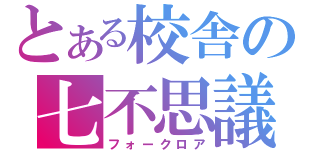 とある校舎の
七不思議
フォークロア